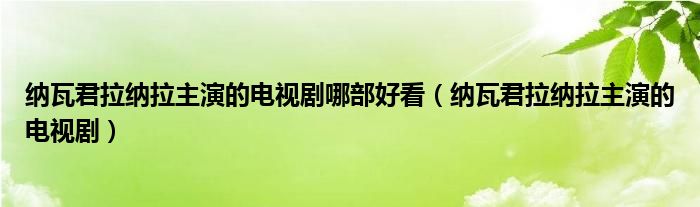 纳瓦君拉纳拉主演的电视剧哪部好看（纳瓦君拉纳拉主演的电视剧）